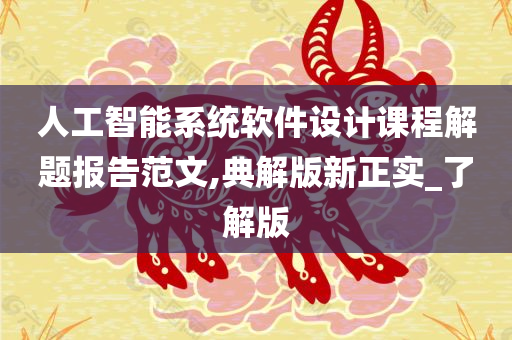 人工智能系统软件设计课程解题报告范文,典解版新正实_了解版